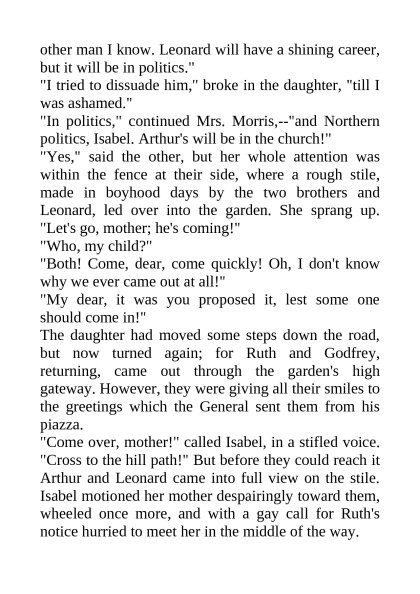 other man I know. Leonard will have a shining career, but it will be in politics."

"I tried to dissuade him," broke in the daughter, "till I was ashamed."

"In politics," continued Mrs. Morris,--"and Northern politics, Isabel. Arthur's will be in the church!"

"Yes," said the other, but her whole attention was within the fence at their side, where a rough stile, made in boyhood days by the two brothers and Leonard, led over into the garden. She sprang up. "Let's go, mother; he's coming!"

"Who, my child?"

"Both! Come, dear, come quickly! Oh, I don't know why we ever came out at all!"

"My dear, it was you proposed it, lest some one should come in!"

The daughter had moved some steps down the road, but now turned again; for Ruth and Godfrey, returning, came out through the garden's high gateway. However, they were giving all their smiles to the greetings which the General sent them from his piazza.

"Come over, mother!" called Isabel, in a stifled voice. "Cross to the hill path!" But before they could reach it Arthur and Leonard came into full view on the stile. Isabel motioned her mother despairingly toward them, wheeled once more, and with a gay call for Ruth's notice hurried to meet her in the middle of the way.